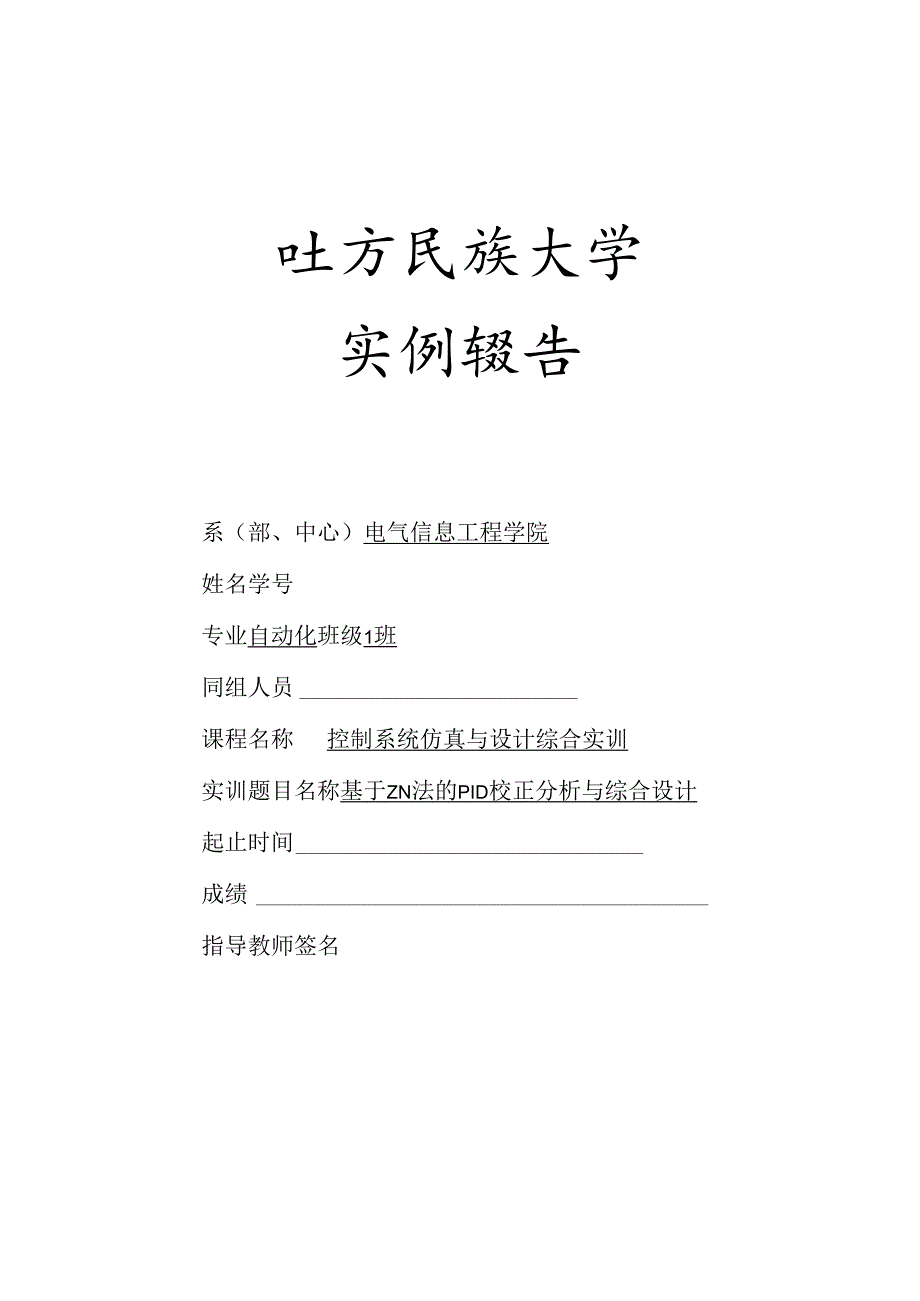 吐方民族大学

实例辍告

系（部、中心）电气信息工程学院

姓名学号

专业自动化班级1班

同组人员

课程名称 控制系统仿真与设计综合实训

实训题目名称基于ZN法的PID校正分析与综合设计

起止时间

成绩

指导教师签名